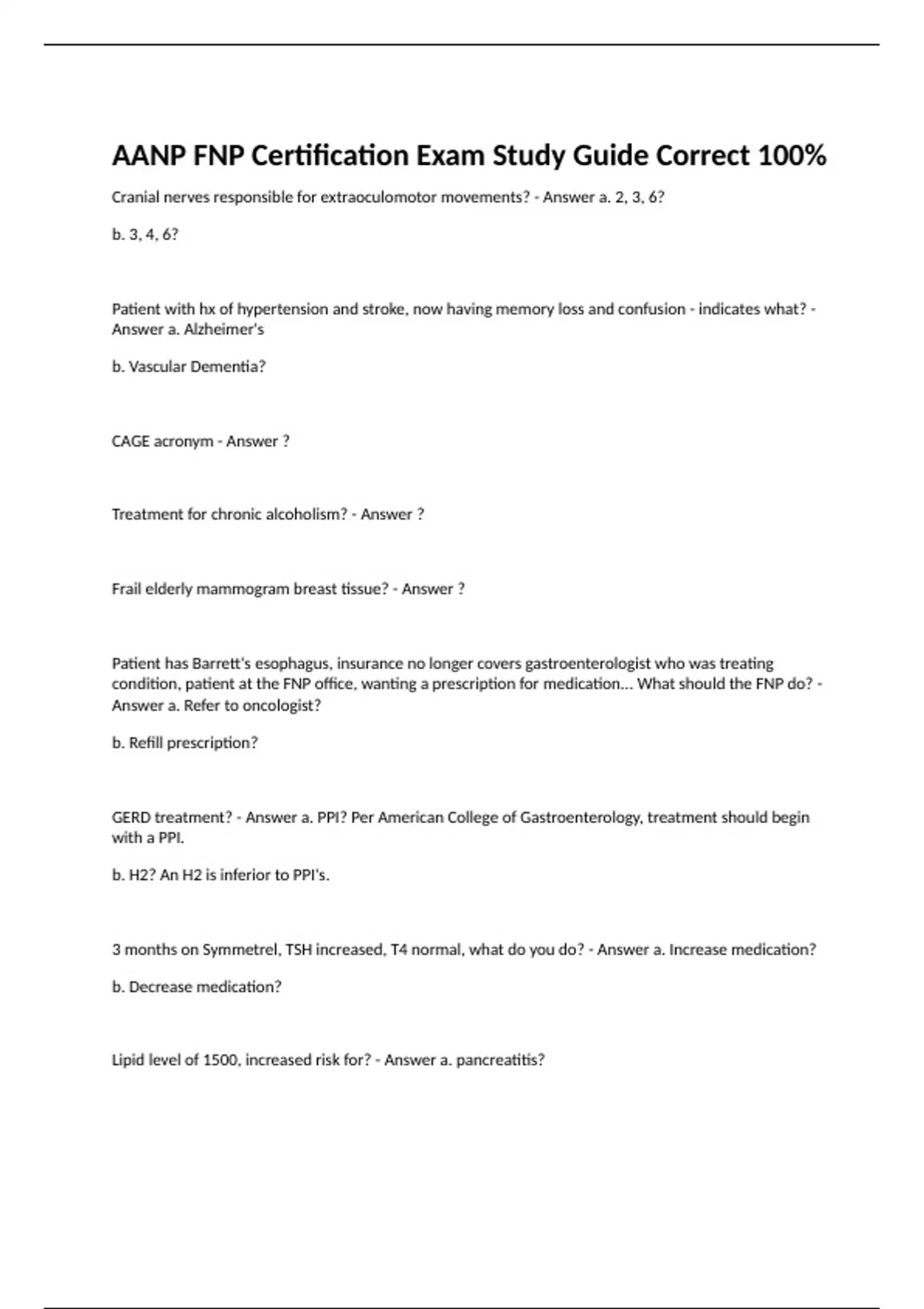 AANP FNP Certification Exam Study Guide Correct 100%

Cranial nerves responsible for extraoculomotor movements? - Answer a. 2, 3, 6?

b. 3, 4, 6?

Patient with hx of hypertension and stroke, now having memory loss and confusion - indicates what? - Answer a. Alzheimer's

b. Vascular Dementia?

CAGE acronym - Answer ?

Treatment for chronic alcoholism? - Answer ?

Frail elderly mammogram breast tissue? - Answer ?

Patient has Barrett's esophagus, insurance no longer covers gastroenterologist who was treating condition, patient at the FNP office, wanting a prescription for medication... What should the FNP do? - Answer a. Refer to oncologist?

b. Refill prescription?

GERD treatment? - Answer a. PPI? Per American College of Gastroenterology, treatment should begin with a PPI.

b. H2? An H2 is inferior to PPI's.

3 months on Symmetrel, TSH increased, T4 normal, what do you do? - Answer a. Increase medication?

b. Decrease medication?

Lipid level of 1500, increased risk for? - Answer a. pancreatitis?